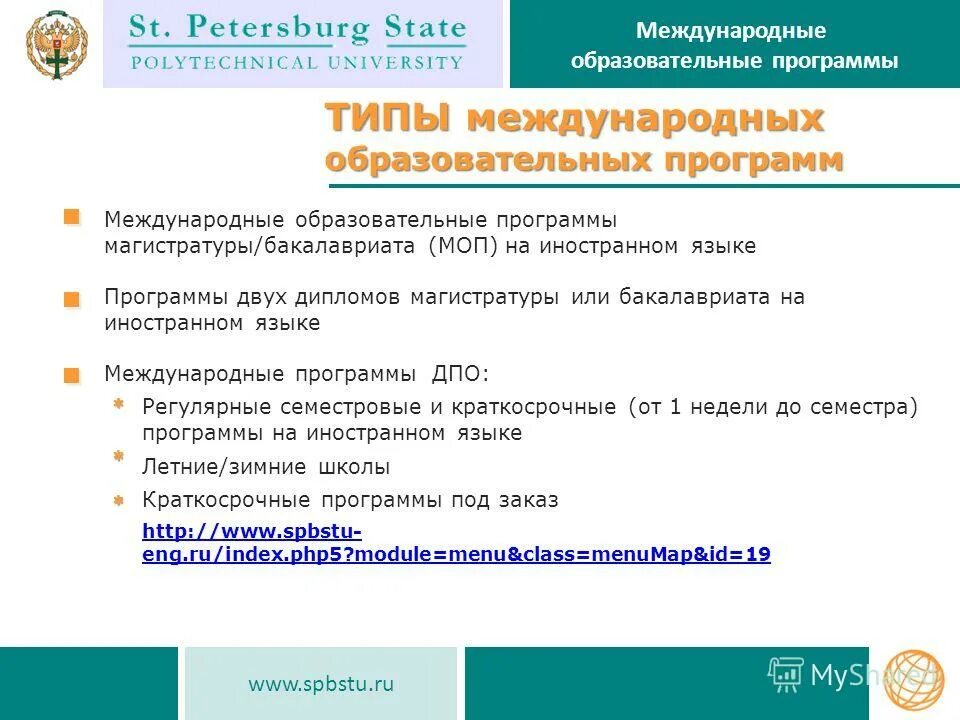 St. Petersburg State
POLYTECHNICAL UNIVERSITY

Международные образовательные программы

ТИПЫ международных образовательных программ

Международные образовательные программы магистратуры/бакалавриата (МОП) на иностранном языке

Программы двух дипломов магистратуры или бакалавриата на иностранном языке

Международные программы ДПО:

Регулярные семестровые и краткосрочные (от 1 недели до семестра) программы на иностранном языке

Летние/зимние школы

Краткосрочные программы под заказ

http://www.spbstu-eng.ru/index.php5?module=menu&class=menuMap&id=19

www.spbstu.ru

MyShared